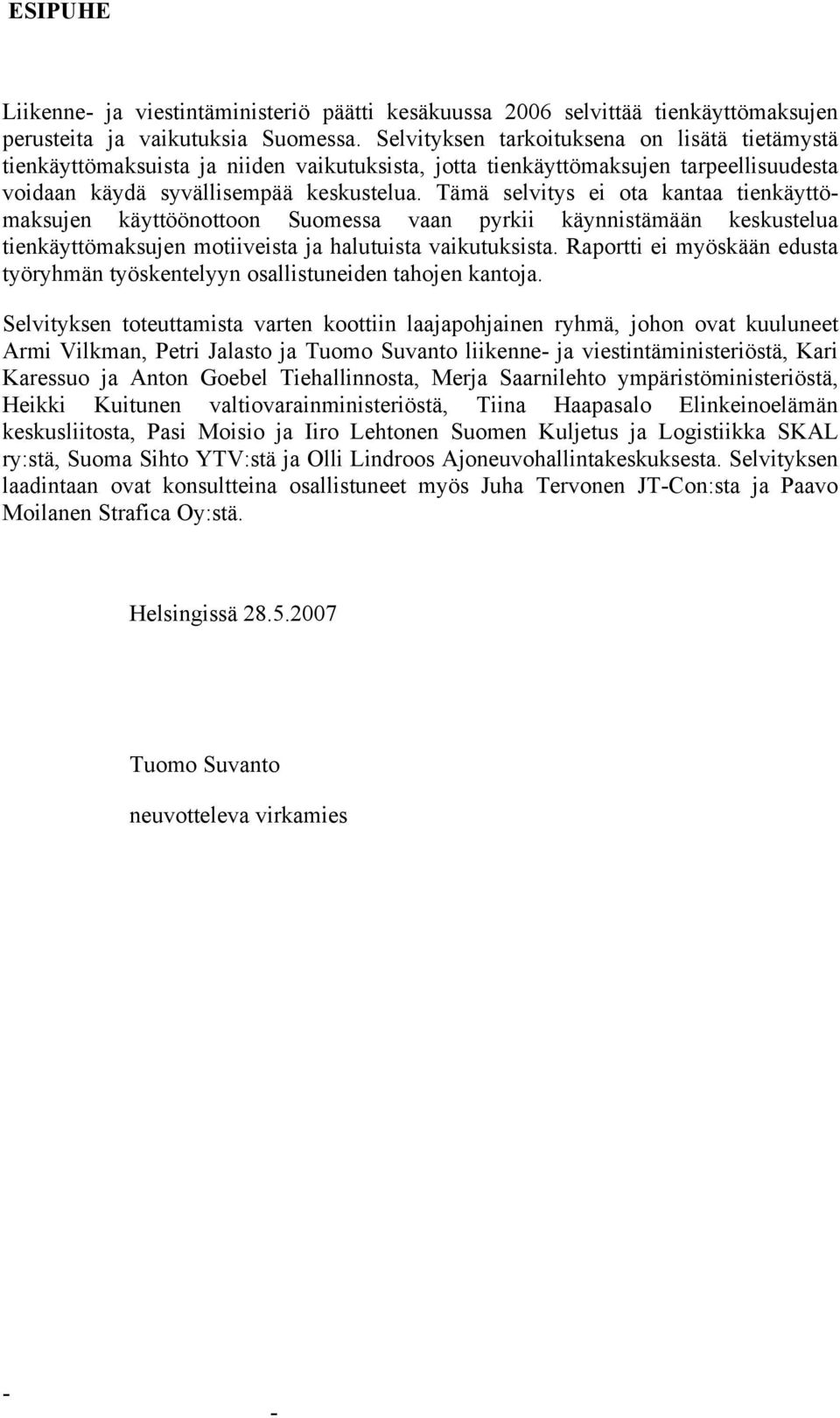 ESIPUHE

Liikenne- ja viestintäministeriö päätti kesäkuussa 2006 selvittää tienkäyttömaksujen perusteita ja vaikutuksia Suomessa. Selvityksen tarkoituksena on lisätä tietämystä tienkäyttömaksuista ja niiden vaikutuksista, jotta tienkäyttömaksujen tarpeellisuudesta voidaan käydä syvällisempää keskustelua. Tämä selvitys ei ota kantaa tienkäyttömaksujen käyttöönottoon Suomessa vaan pyrkii käynnistämään keskustelua tienkäyttömaksujen motiiveista ja halutuista vaikutuksista. Raportti ei myöskään edusta työryhmän työskentelyyn osallistuneiden tahojen kantoja.

Selvityksen toteuttamista varten koottiin laajapohjainen ryhmä, johon ovat kuuluneet Armi Vilkman, Petri Jalasto ja Tuomo Suvanto liikenne- ja viestintäministeriöstä, Kari Karessuo ja Anton Goebel Tiehallinnosta, Merja Saarnilehto ympäristöministeriöstä, Heikki Kuitunen valtiovarainministeriöstä, Tiina Haapasalo Elinkeinoelämän keskusliitosta, Pasi Moisio ja Iiro Lehtonen Suomen Kuljetus ja Logistiikka SKAL ry:stä, Suoma Sihto YTV:stä ja Olli Lindroos Ajoneuvohallintakeskuksesta. Selvityksen laadintaan ovat konsultteina osallistuneet myös Juha Tervonen JT-Con:sta ja Paavo Moilanen Strafica Oy:stä.

Helsingissä 28.5.2007

Tuomo Suvanto

neuvotteleva virkamies

-

-